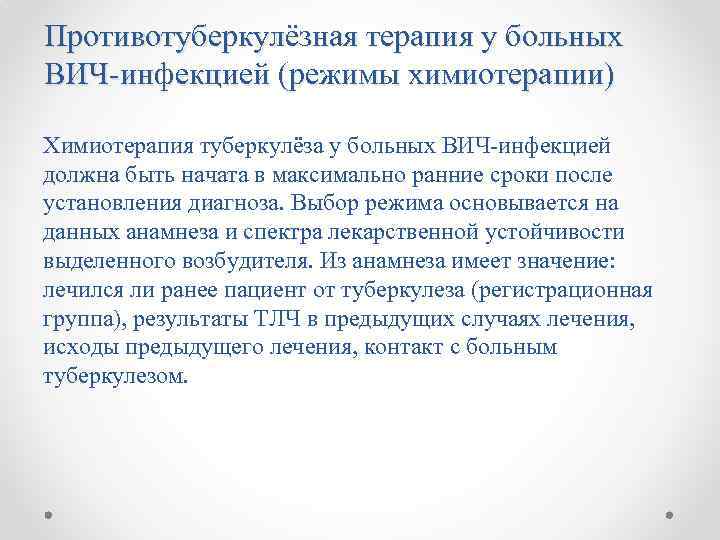 Противотуберкулёзная терапия у больных ВИЧ-инфекцией (режимы химиотерапии)

Химиотерапия туберкулёза у больных ВИЧ-инфекцией должна быть начата в максимально ранние сроки после установления диагноза. Выбор режима основывается на данных анамнеза и спектра лекарственной устойчивости выделенного возбудителя. Из анамнеза имеет значение: лечился ли ранее пациент от туберкулеза (регистрационная группа), результаты ТЛЧ в предыдущих случаях лечения, исходы предыдущего лечения, контакт с больным туберкулезом.